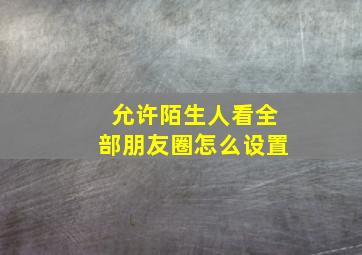 允许陌生人看全部朋友圈怎么设置